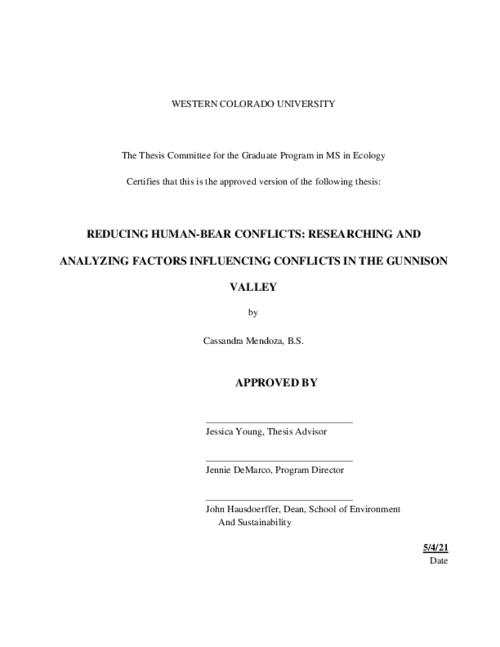 WESTERN COLORADO UNIVERSITY

The Thesis Committee for the Graduate Program in MS in Ecology

Certifies that this is the approved version of the following thesis:

REDUCING HUMAN-BEAR CONFLICTS: RESEARCHING AND ANALYZING FACTORS INFLUENCING CONFLICTS IN THE GUNNISON VALLEY

by

Cassandra Mendoza, B.S.

APPROVED BY

Jessica Young, Thesis Advisor

Jennie DeMarco, Program Director

John Hausdoerffer, Dean, School of Environment And Sustainability

5/4/21
Date